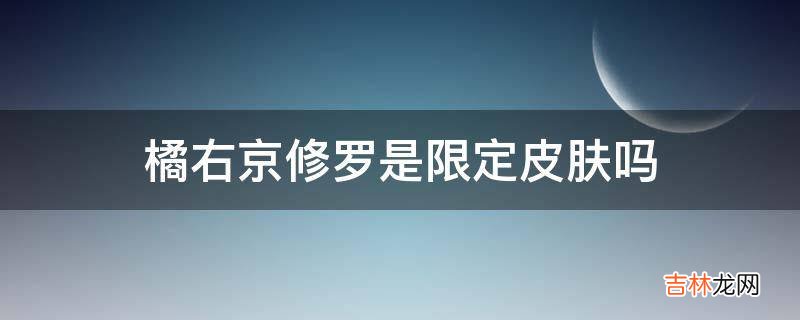 橘右京修罗是限定皮肤吗

吉林龙网